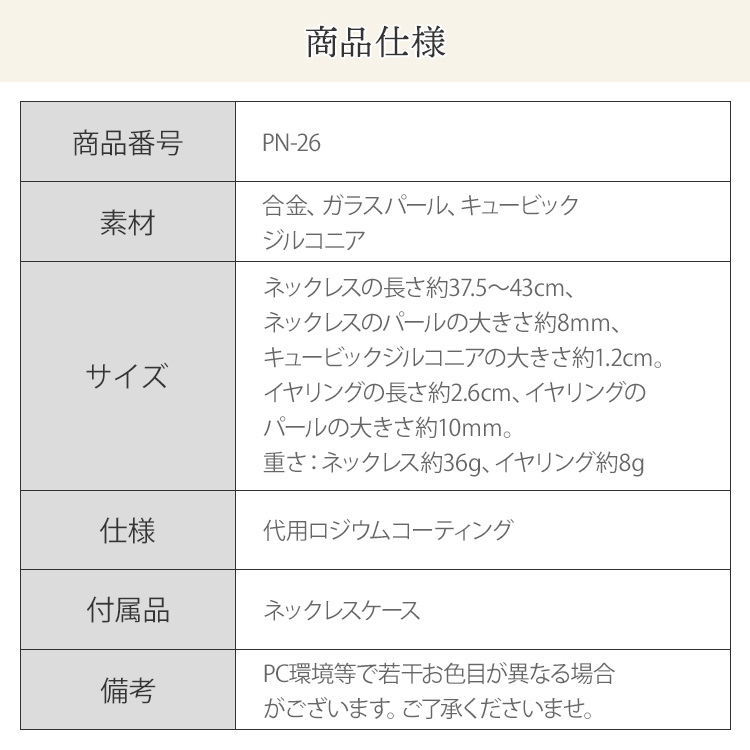 商品仕様

| 商品番号 | PN-26 |
|---|---|
| 素材 | 合金、ガラスパール、キュービックジルコニア |
| サイズ | ネックレスの長さ約37.5～43cm、ネックレスのパールの大きさ約8mm、キュービックジルコニアの大きさ約1.2cm。イヤリングの長さ約2.6cm、イヤリングのパールの大きさ約10mm。重さ：ネックレス約36g、イヤリング約8g |
| 仕様 | 代用ロジウムコーティング |
| 付属品 | ネックレスケース |
| 備考 | PC環境等で若干お色目が異なる場合がございます。ご了承くださいませ。 |